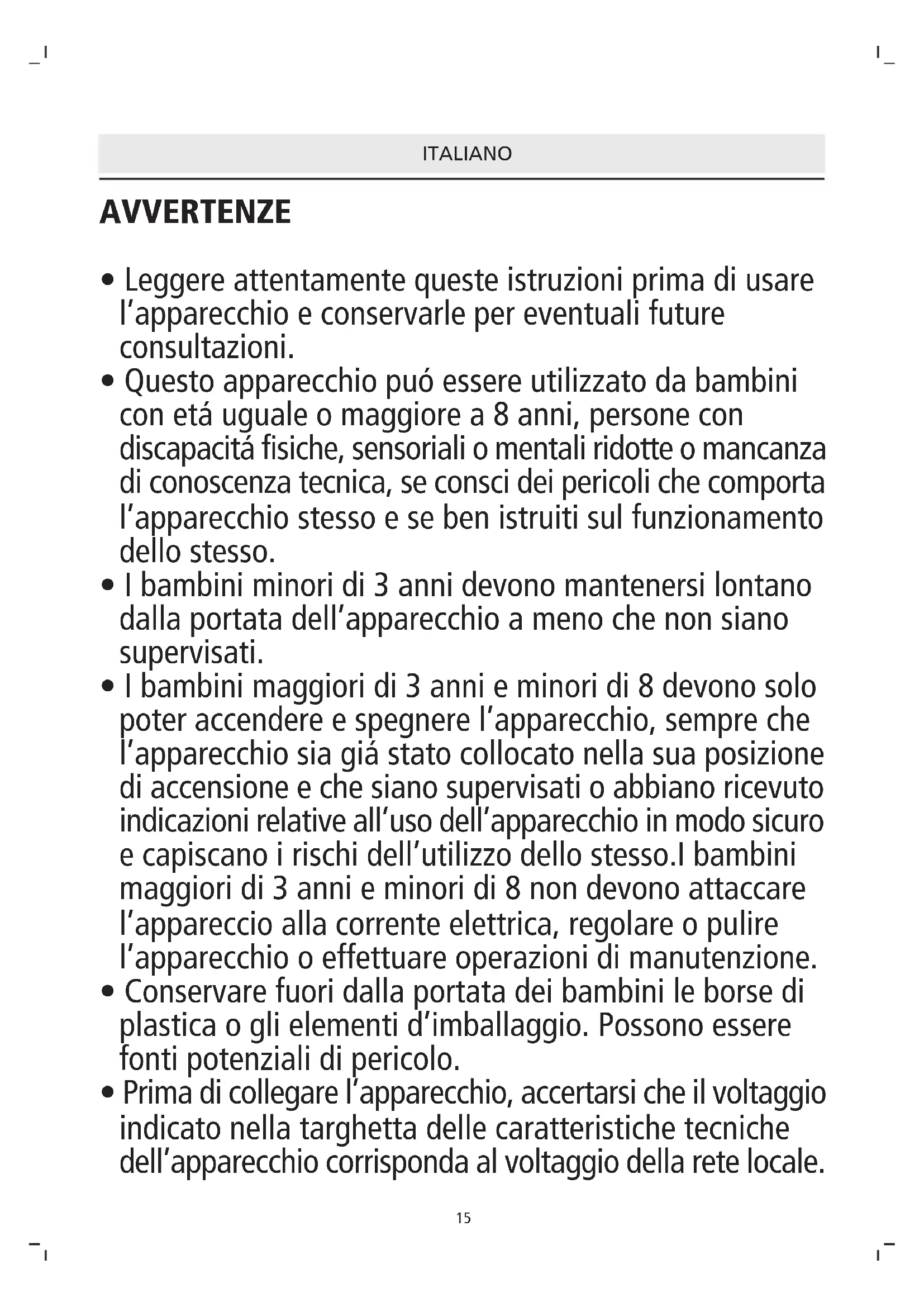 ITALIANO

AVVERTENZE

• Leggere attentamente queste istruzioni prima di usare l'apparecchio e conservarle per eventuali future consultazioni.
• Questo apparecchio puó essere utilizzato da bambini con etá uguale o maggiore a 8 anni, persone con discapacitá fisiche, sensoriali o mentali ridotte o mancanza di conoscenza tecnica, se consci dei pericoli che comporta l'apparecchio stesso e se ben istruiti sul funzionamento dello stesso.
• I bambini minori di 3 anni devono mantenersi lontano dalla portata dell'apparecchio a meno che non siano supervisati.
• I bambini maggiori di 3 anni e minori di 8 devono solo poter accendere e spegnere l'apparecchio, sempre che l'apparecchio sia giá stato collocato nella sua posizione di accensione e che siano supervisati o abbiano ricevuto indicazioni relative all'uso dell'apparecchio in modo sicuro e capiscano i rischi dell'utilizzo dello stesso.I bambini maggiori di 3 anni e minori di 8 non devono attaccare l'appareccio alla corrente elettrica, regolare o pulire l'apparecchio o effettuare operazioni di manutenzione.
• Conservare fuori dalla portata dei bambini le borse di plastica o gli elementi d'imballaggio. Possono essere fonti potenziali di pericolo.
• Prima di collegare l'apparecchio, accertarsi che il voltaggio indicato nella targhetta delle caratteristiche tecniche dell'apparecchio corrisponda al voltaggio della rete locale.

15